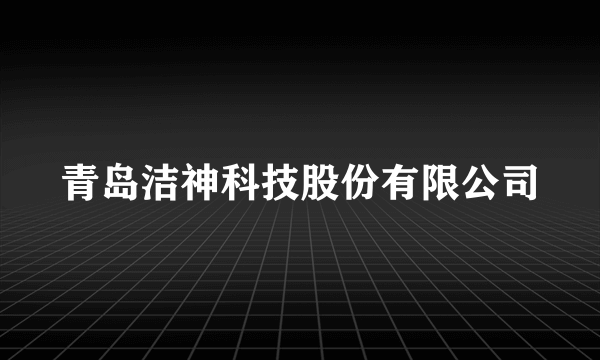 青岛洁神科技股份有限公司